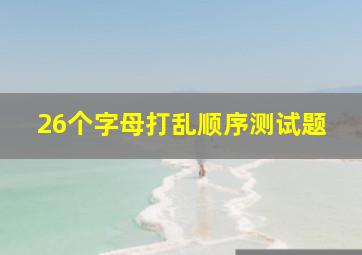 26个字母打乱顺序测试题